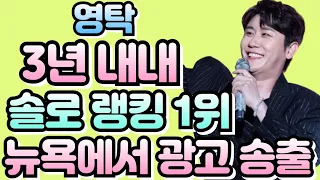 영탁
3년 내내
솔로 랭킹 1위
뉴욕에서 광고 송출